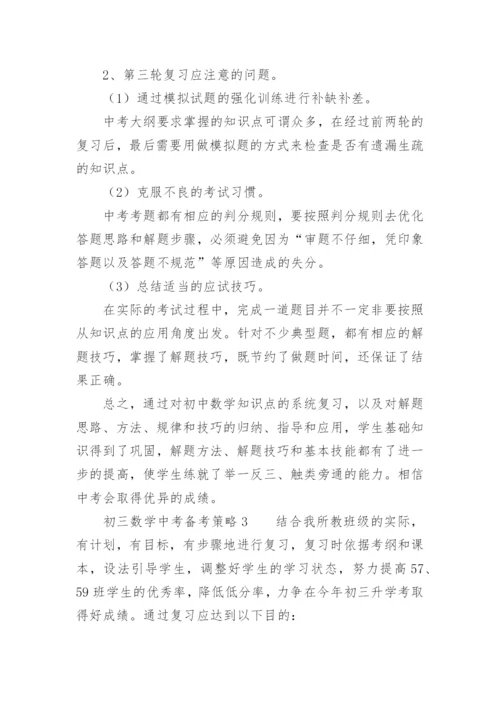 2、第三轮复习应注意的问题。

（1）通过模拟试题的强化训练进行补缺补差。

中考大纲要求掌握的知识点可谓众多，在经过前两轮的复习后，最后需要用做模拟题的方式来检查是否有遗漏生疏的知识点。

（2）克服不良的考试习惯。

中考考题都有相应的判分规则，要按照判分规则去优化答题思路和解题步骤，必须避免因为“审题不仔细，凭印象答题以及答题不规范”等原因造成的失分。

（3）总结适当的应试技巧。

在实际的考试过程中，完成一道题目并不一定非要按照从知识点的应用角度出发。针对不少典型题，都有相应的解题技巧，掌握了解题技巧，既节约了做题时间，还保证了结果正确。

总之，通过对初中数学知识点的系统复习，以及对解题思路、方法、规律和技巧的归纳、指导和应用，学生基础知识得到了巩固，解题方法、解题技巧和基本技能都有了进一步的提高，使学生练就了举一反三、触类旁通的能力。相信中考会取得优异的成绩。

初三数学中考备考策略3　　结合我所教班级的实际，有计划，有目标，有步骤地进行复习，复习时依据考纲和课本，设法引导学生，调整好学生的学习状态，努力提高57、59班学生的优秀率，降低低分率，力争在今年初三升学考取得好成绩。通过复习应达到以下目的：